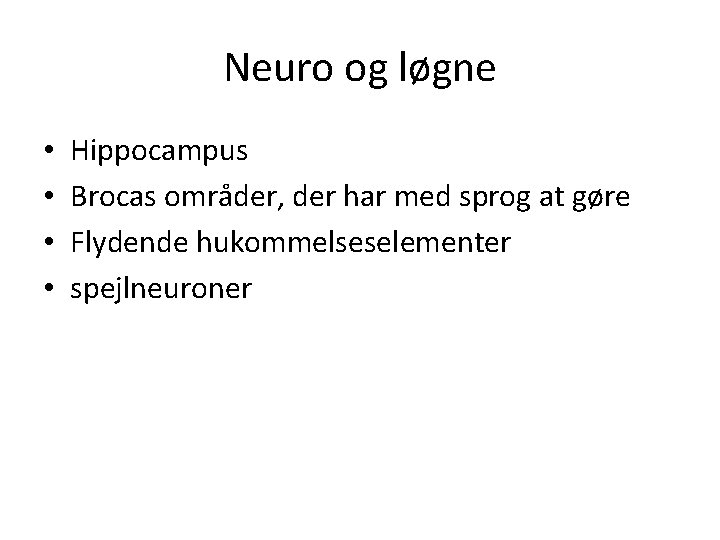 Neuro og løgne

• Hippocampus
• Brocas områder, der har med sprog at gøre
• Flydende hukommelseselementer
• spejlneuroner